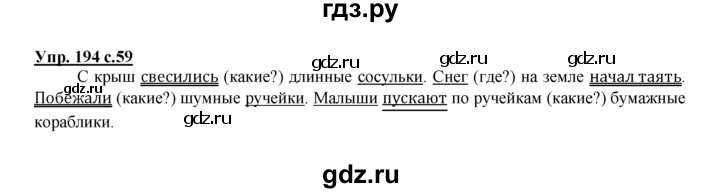 гдз.ру

Упр. 194 с.59

gdz.ru gdz.ru gdz.ru

С крыш свесились (какие?) длинные сосульки. Снег (где?) на земле начал таять. Побежали (какие?) шумные ручейки. Малыши пускают по ручейкам (какие?) бумажные кораблики.

gdz.ru

gdz.ru

gdz.ru